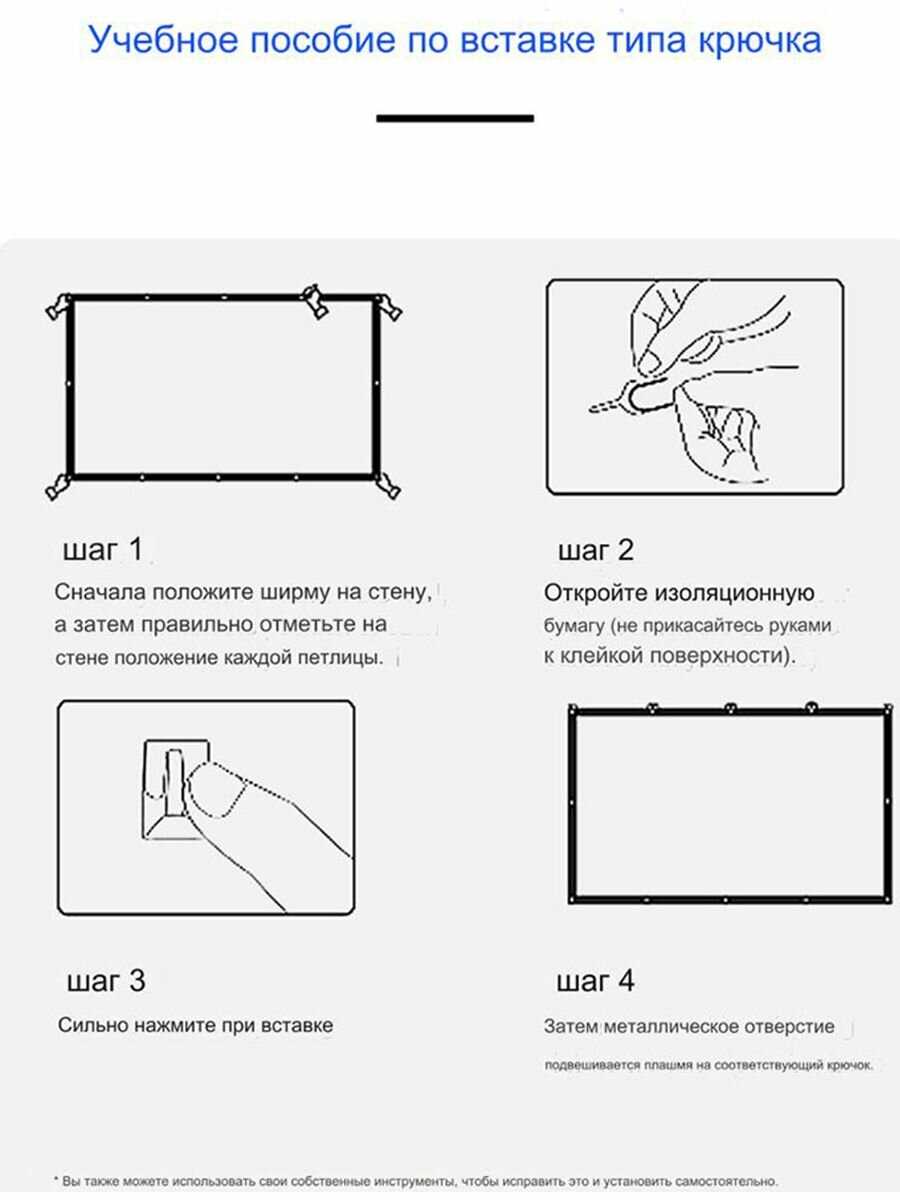 Учебное пособие по вставке типа крючка

шаг 1
Сначала положите ширму на стену, а затем правильно отметьте на стене положение каждой петлицы.

шаг 2
Откройте изоляционную бумагу (не прикасайтесь руками к клейкой поверхности).

шаг 3
Сильно нажмите при вставке

шаг 4
Затем металлическое отверстие подвешивается плашмя на соответствующий крючок.

* Вы также можете использовать свои собственные инструменты, чтобы исправить это и установить самостоятельно.